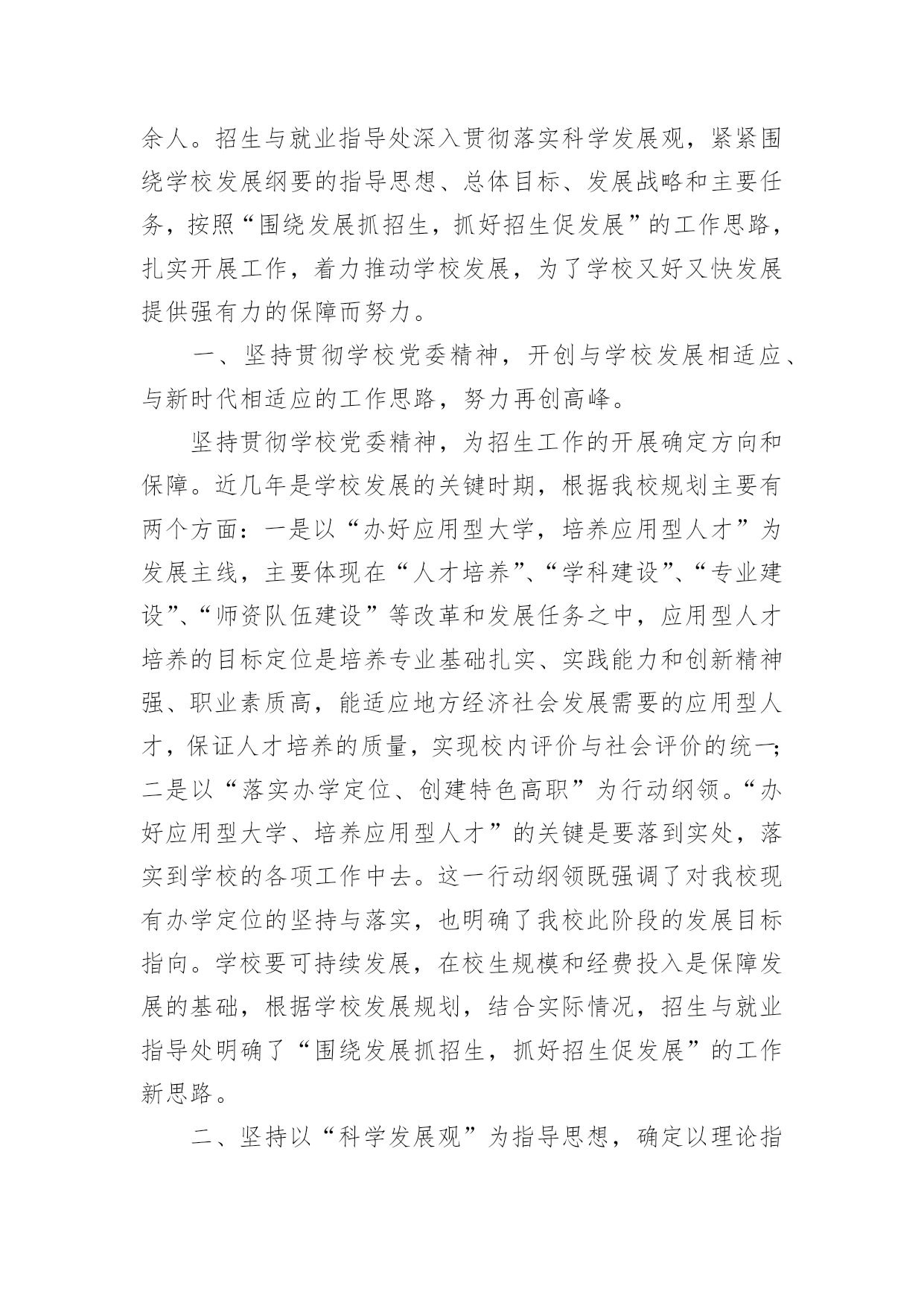 余人。招生与就业指导处深入贯彻落实科学发展观，紧紧围绕学校发展纲要的指导思想、总体目标、发展战略和主要任务，按照“围绕发展抓招生，抓好招生促发展”的工作思路，扎实开展工作，着力推动学校发展，为了学校又好又快发展提供强有力的保障而努力。

一、坚持贯彻学校党委精神，开创与学校发展相适应、与新时代相适应的工作思路，努力再创高峰。

坚持贯彻学校党委精神，为招生工作的开展确定方向和保障。近几年是学校发展的关键时期，根据我校规划主要有两个方面：一是以“办好应用型大学，培养应用型人才”为发展主线，主要体现在“人才培养”、“学科建设”、“专业建设”、“师资队伍建设”等改革和发展任务之中，应用型人才培养的目标定位是培养专业基础扎实、实践能力和创新精神强、职业素质高，能适应地方经济社会发展需要的应用型人才，保证人才培养的质量，实现校内评价与社会评价的统一；二是以“落实办学定位、创建特色高职”为行动纲领。“办好应用型大学、培养应用型人才”的关键是要落到实处，落实到学校的各项工作中去。这一行动纲领既强调了对我校现有办学定位的坚持与落实，也明确了我校此阶段的发展目标指向。学校要可持续发展，在校生规模和经费投入是保障发展的基础，根据学校发展规划，结合实际情况，招生与就业指导处明确了“围绕发展抓招生，抓好招生促发展”的工作新思路。

二、坚持以“科学发展观”为指导思想，确定以理论指